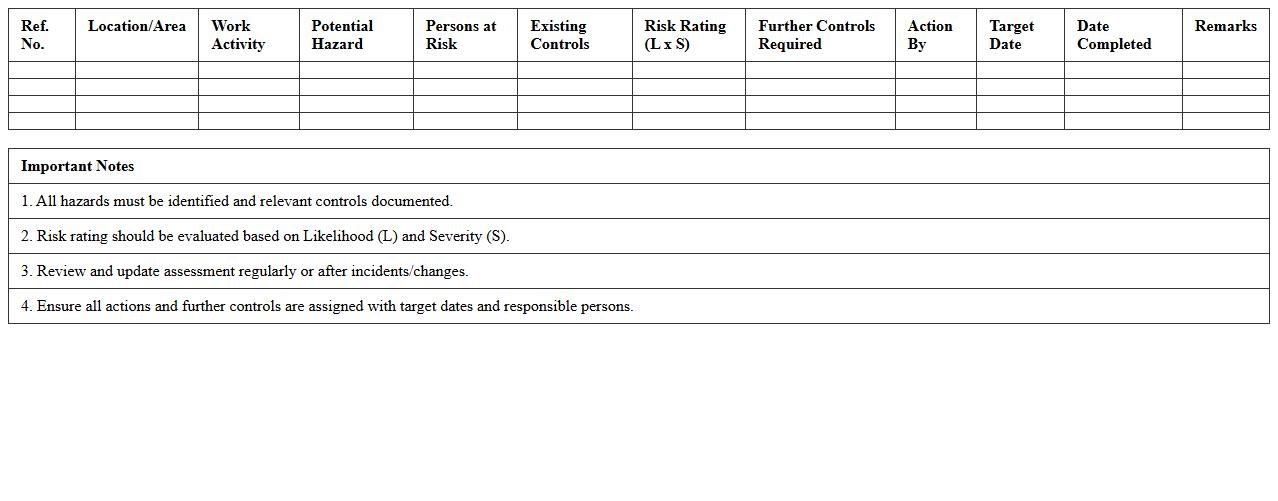 | Ref. No. | Location/Area | Work Activity | Potential Hazard | Persons at Risk | Existing Controls | Risk Rating (L x S) | Further Controls Required | Action By | Target Date | Date Completed | Remarks |
|---|---|---|---|---|---|---|---|---|---|---|---|
| | | | | | | | | | | | |
| | | | | | | | | | | | |
| | | | | | | | | | | | |
| | | | | | | | | | | | |

Important Notes

1. All hazards must be identified and relevant controls documented.

2. Risk rating should be evaluated based on Likelihood (L) and Severity (S).

3. Review and update assessment regularly or after incidents/changes.

4. Ensure all actions and further controls are assigned with target dates and responsible persons.